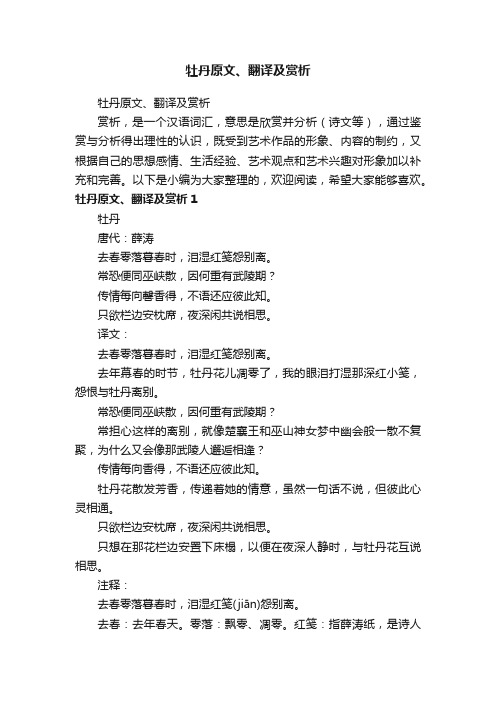 牡丹原文、翻译及赏析

牡丹原文、翻译及赏析

赏析，是一个汉语词汇，意思是欣赏并分析（诗文等），通过鉴赏与分析得出理性的认识，既受到艺术作品的形象、内容的制约，又根据自己的思想感情、生活经验、艺术观点和艺术兴趣对形象加以补充和完善。以下是小编为大家整理的，欢迎阅读，希望大家能够喜欢。

牡丹原文、翻译及赏析 1

牡丹

唐代：薛涛

去春零落暮春时，泪湿红笺怨别离。

常恐便同巫峡散，因何重有武陵期？

传情每向馨香得，不语还应彼此知。

只欲栏边安枕席，夜深闲共说相思。

译文：

去春零落暮春时，泪湿红笺怨别离。

去年暮春的时节，牡丹花儿凋零了，我的眼泪打湿那深红小笺，怨恨与牡丹离别。

常恐便同巫峡散，因何重有武陵期？

常担心这样的离别，就像楚襄王和巫山神女梦中幽会般一散不复聚，为什么又会像那武陵人邂逅相逢？

传情每向香得，不语还应彼此知。

牡丹花散发芳香，传递着她的情意，虽然一句话不说，但彼此心灵相通。

只欲栏边安枕席，夜深闲共说相思。

只想在那花栏边安置下床榻，以便在夜深人静时，与牡丹花互说相思。

注释：

去春零落暮春时，泪湿红笺(jiān)怨别离。

去春：去年春天。零落：飘零、凋零。红笺：指薛涛纸，是诗人